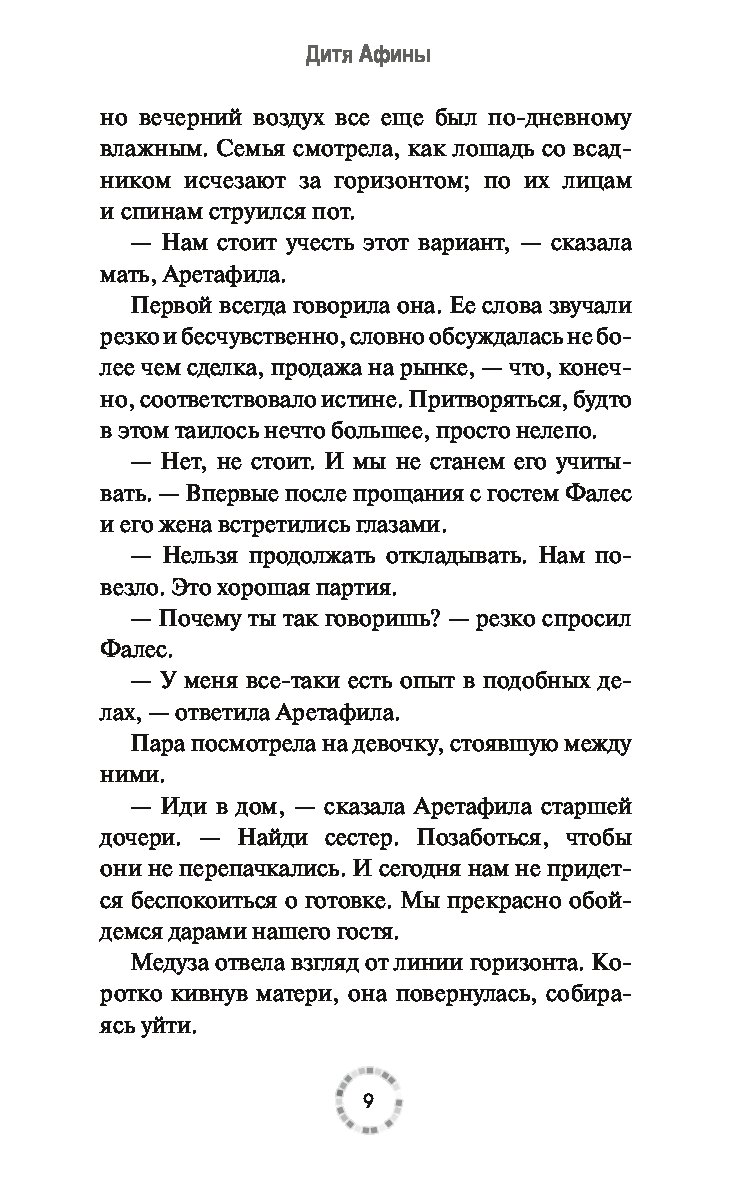 Дитя Афины

но вечерний воздух все еще был по-дневному влажным. Семья смотрела, как лошадь со всадником исчезают за горизонтом; по их лицам и спинам струился пот.

— Нам стоит учесть этот вариант, — сказала мать, Аретафила.

Первой всегда говорила она. Ее слова звучали резко и бесчувственно, словно обсуждалась не более чем сделка, продажа на рынке, — что, конечно, соответствовало истине. Притворяться, будто в этом таилось нечто большее, просто нелепо.

— Нет, не стоит. И мы не станем его учитывать. — Впервые после прощания с гостем Фалес и его жена встретились глазами.

— Нельзя продолжать откладывать. Нам повезло. Это хорошая партия.

— Почему ты так говоришь? — резко спросил Фалес.

— У меня все-таки есть опыт в подобных делах, — ответила Аретафила.

Пара посмотрела на девочку, стоявшую между ними.

— Иди в дом, — сказала Аретафила старшей дочери. — Найди сестер. Позаботься, чтобы они не перепачкались. И сегодня нам не придется беспокоиться о готовке. Мы прекрасно обойдемся дарами нашего гостя.

Медуза отвела взгляд от линии горизонта. Коротко кивнув матери, она повернулась, собираясь уйти.

9